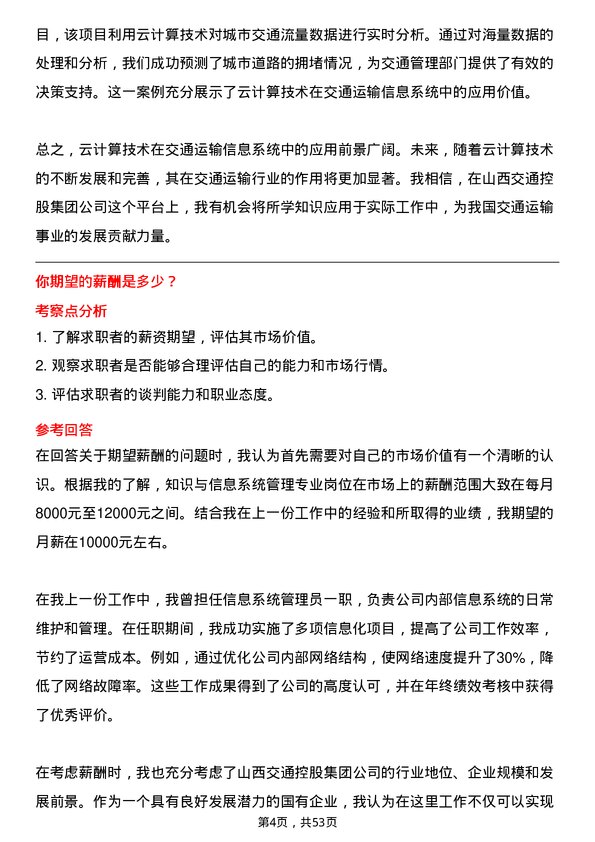 目，该项目利用云计算技术对城市交通流量数据进行实时分析。通过对海量数据的处理和分析，我们成功预测了城市道路的拥堵情况，为交通管理部门提供了有效的决策支持。这一案例充分展示了云计算技术在交通运输信息系统中的应用价值。

总之，云计算技术在交通运输信息系统中的应用前景广阔。未来，随着云计算技术的不断发展和完善，其在交通运输行业的作用将更加显著。我相信，在山西交通控股集团公司这个平台上，我有机会将所学知识应用于实际工作中，为我国交通运输事业的发展贡献力量。

你期望的薪酬是多少？

考察点分析

1. 了解求职者的薪资期望，评估其市场价值。
2. 观察求职者是否能够合理评估自己的能力和市场行情。
3. 评估求职者的谈判能力和职业态度。

参考回答

在回答关于期望薪酬的问题时，我认为首先需要对自己的市场价值有一个清晰的认识。根据我的了解，知识与信息系统管理专业岗位在市场上的薪酬范围大致在每月8000元至12000元之间。结合我在上一份工作中的经验和所取得的业绩，我期望的月薪在10000元左右。

在我上一份工作中，我曾担任信息系统管理员一职，负责公司内部信息系统的日常维护和管理。在任职期间，我成功实施了多项信息化项目，提高了公司工作效率，节约了运营成本。例如，通过优化公司内部网络结构，使网络速度提升了30%，降低了网络故障率。这些工作成果得到了公司的高度认可，并在年终绩效考核中获得了优秀评价。

在考虑薪酬时，我也充分考虑了山西交通控股集团公司的行业地位、企业规模和发展前景。作为一个具有良好发展潜力的国有企业，我认为在这里工作不仅可以实现

第4页，共53页